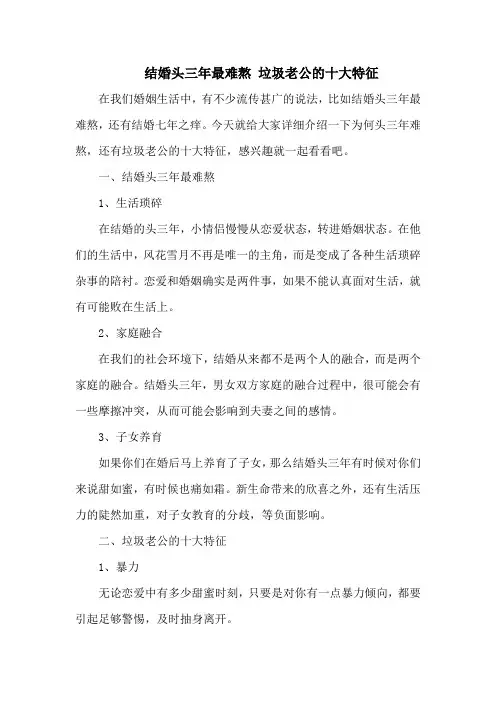 结婚头三年最难熬 垃圾老公的十大特征

在我们婚姻生活中，有不少流传甚广的说法，比如结婚头三年最难熬，还有结婚七年之痒。今天就给大家详细介绍一下为何头三年难熬，还有垃圾老公的十大特征，感兴趣就一起看看吧。

一、结婚头三年最难熬

1、生活琐碎

在结婚的头三年，小情侣慢慢从恋爱状态，转进婚姻状态。在他们的生活中，风花雪月不再是唯一的主角，而是变成了各种生活琐碎杂事的陪衬。恋爱和婚姻确实是两件事，如果不能认真面对生活，就有可能败在生活上。

2、家庭融合

在我们的社会环境下，结婚从来都不是两个人的融合，而是两个家庭的融合。结婚头三年，男女双方家庭的融合过程中，很可能会有一些摩擦冲突，从而可能会影响到夫妻之间的感情。

3、子女养育

如果你们在婚后马上养育了子女，那么结婚头三年有时候对你们来说甜如蜜，有时候也痛如霜。新生命带来的欣喜之外，还有生活压力的陡然加重，对子女教育的分歧，等负面影响。

二、垃圾老公的十大特征

1、暴力

无论恋爱中有多少甜蜜时刻，只要是对你有一点暴力倾向，都要引起足够警惕，及时抽身离开。